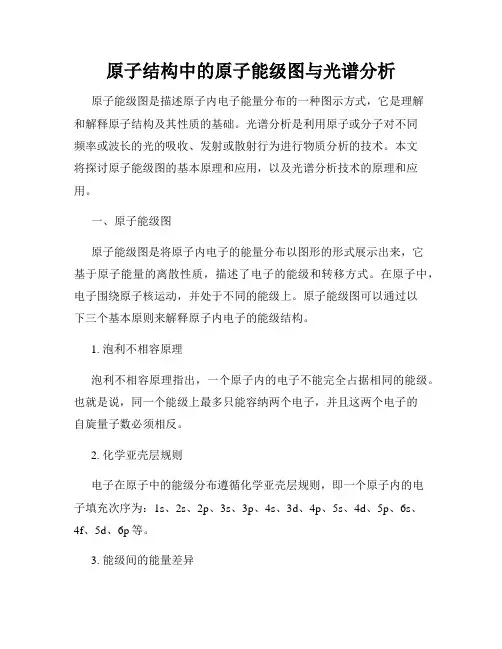 原子结构中的原子能级图与光谱分析

原子能级图是描述原子内电子能量分布的一种图示方式，它是理解和解释原子结构及其性质的基础。光谱分析是利用原子或分子对不同频率或波长的光的吸收、发射或散射行为进行物质分析的技术。本文将探讨原子能级图的基本原理和应用，以及光谱分析技术的原理和应用。

一、原子能级图

原子能级图是将原子内电子的能量分布以图形的形式展示出来，它基于原子能量的离散性质，描述了电子的能级和转移方式。在原子中，电子围绕原子核运动，并处于不同的能级上。原子能级图可以通过以下三个基本原则来解释原子内电子的能级结构。

1. 泡利不相容原理

泡利不相容原理指出，一个原子内的电子不能完全占据相同的能级。也就是说，同一个能级上最多只能容纳两个电子，并且这两个电子的自旋量子数必须相反。

2. 化学亚壳层规则

电子在原子中的能级分布遵循化学亚壳层规则，即一个原子内的电子填充次序为：1s、2s、2p、3s、3p、4s、3d、4p、5s、4d、5p、6s、4f、5d、6p等。

3. 能级间的能量差异